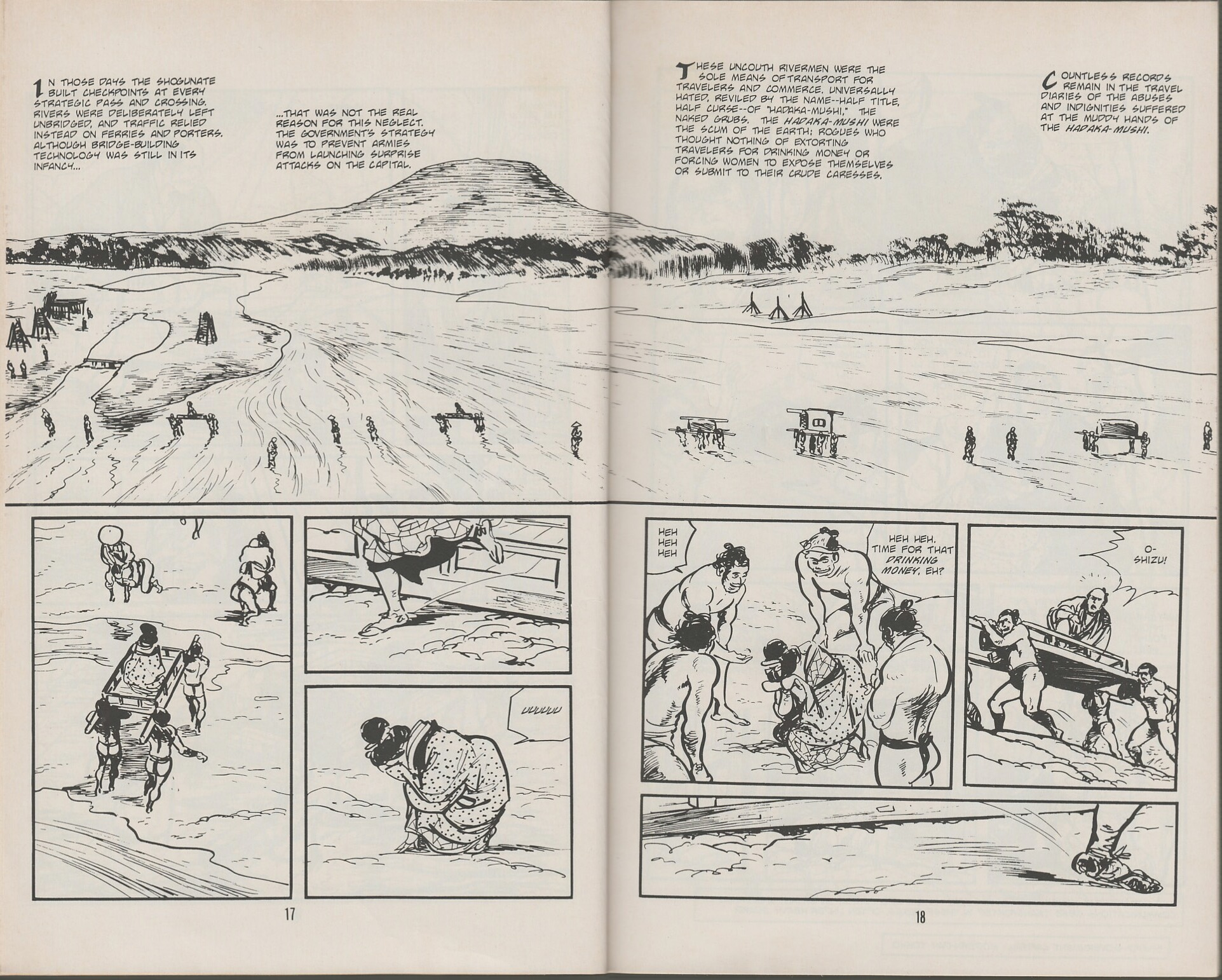 IN THOSE DAYS THE SHOGUNATE BUILT CHECKPOINTS AT EVERY STRATEGIC PASS AND CROSSING. RIVERS WERE DELIBERATELY LEFT UNBRIDGED, AND TRAFFIC RELIED INSTEAD ON FERRIES AND PORTERS. ALTHOUGH BRIDGE-BUILDING TECHNOLOGY WAS STILL IN ITS INFANCY...

...THAT WAS NOT THE REAL REASON FOR THIS NEGLECT. THE GOVERNMENT'S STRATEGY WAS TO PREVENT ARMIES FROM LAUNCHING SURPRISE ATTACKS ON THE CAPITAL.

THESE UNCOUTH RIVERMEN WERE THE SOLE MEANS OF TRANSPORT FOR TRAVELERS AND COMMERCE. UNIVERSALLY HATED, REVILED BY THE NAME--HALF TITLE, HALF CURSE--OF "HADAKA-MUSHI," THE NAKED GRUBS. THE HADAKA-MUSHI WERE THE SCUM OF THE EARTH; ROGUES WHO THOUGHT NOTHING OF EXTORTING TRAVELERS FOR DRINKING MONEY OR FORCING WOMEN TO EXPOSE THEMSELVES OR SUBMIT TO THEIR CRUDE CARESSES.

COUNTLESS RECORDS REMAIN IN THE TRAVEL DIARIES OF THE ABUSES AND INDIGNITIES SUFFERED AT THE MUDDY HANDS OF THE HADAKA-MUSHI.

UUUUUU

17

HEH HEH HEH

HEH HEH. TIME FOR THAT DRINKING MONEY, EH?

O-SHIZU!

18